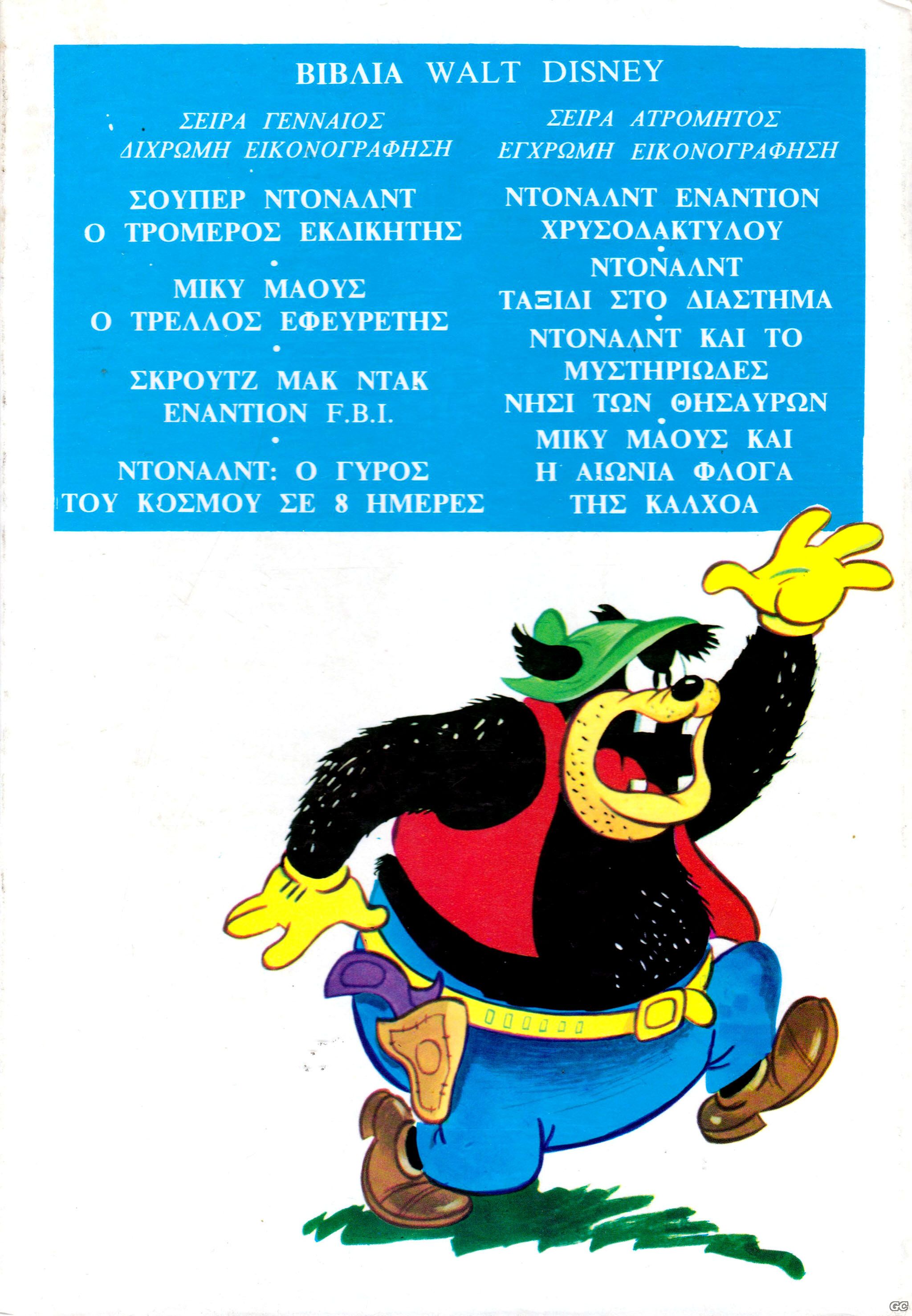 ΒΙΒΛΙΑ WALT DISNEY

ΣΕΙΡΑ ΓΕΝΝΑΙΟΣ
ΔΙΧΡΩΜΗ ΕΙΚΟΝΟΓΡΑΦΗΣΗ

ΣΟΥΠΕΡ ΝΤΟΝΑΛΝΤ
Ο ΤΡΟΜΕΡΟΣ ΕΚΔΙΚΗΤΗΣ
•
ΜΙΚΥ ΜΑΟΥΣ
Ο ΤΡΕΛΛΟΣ ΕΦΕΥΡΕΤΗΣ
•
ΣΚΡΟΥΤΖ ΜΑΚ ΝΤΑΚ
ΕΝΑΝΤΙΟΝ F.B.I.
•
ΝΤΟΝΑΛΝΤ: Ο ΓΥΡΟΣ
ΤΟΥ ΚΟΣΜΟΥ ΣΕ 8 ΗΜΕΡΕΣ

ΣΕΙΡΑ ΑΤΡΟΜΗΤΟΣ
ΕΓΧΡΩΜΗ ΕΙΚΟΝΟΓΡΑΦΗΣΗ

ΝΤΟΝΑΛΝΤ ΕΝΑΝΤΙΟΝ
ΧΡΥΣΟΔΑΚΤΥΛΟΥ
•
ΝΤΟΝΑΛΝΤ
ΤΑΞΙΔΙ ΣΤΟ ΔΙΑΣΤΗΜΑ
•
ΝΤΟΝΑΛΝΤ ΚΑΙ ΤΟ
ΜΥΣΤΗΡΙΩΔΕΣ
ΝΗΣΙ ΤΩΝ ΘΗΣΑΥΡΩΝ
•
ΜΙΚΥ ΜΑΟΥΣ ΚΑΙ
Η ΑΙΩΝΙΑ ΦΛΟΓΑ
ΤΗΣ ΚΑΛΧΟΑ

GC